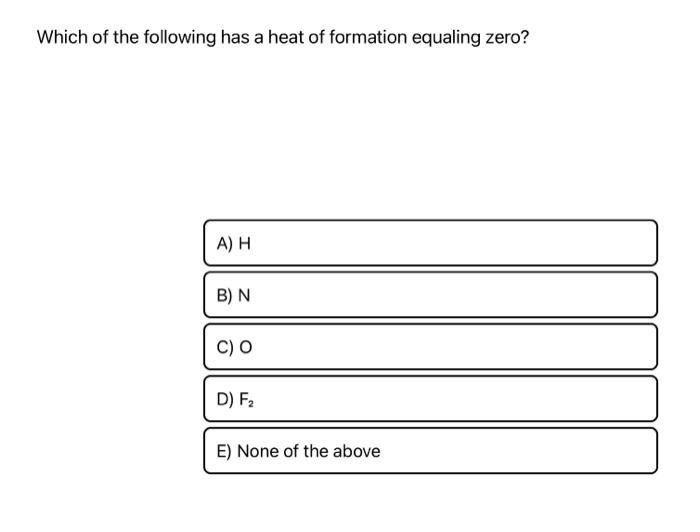 Which of the following has a heat of formation equaling zero?

A) H

B) N

C) O

D) $F_2$

E) None of the above